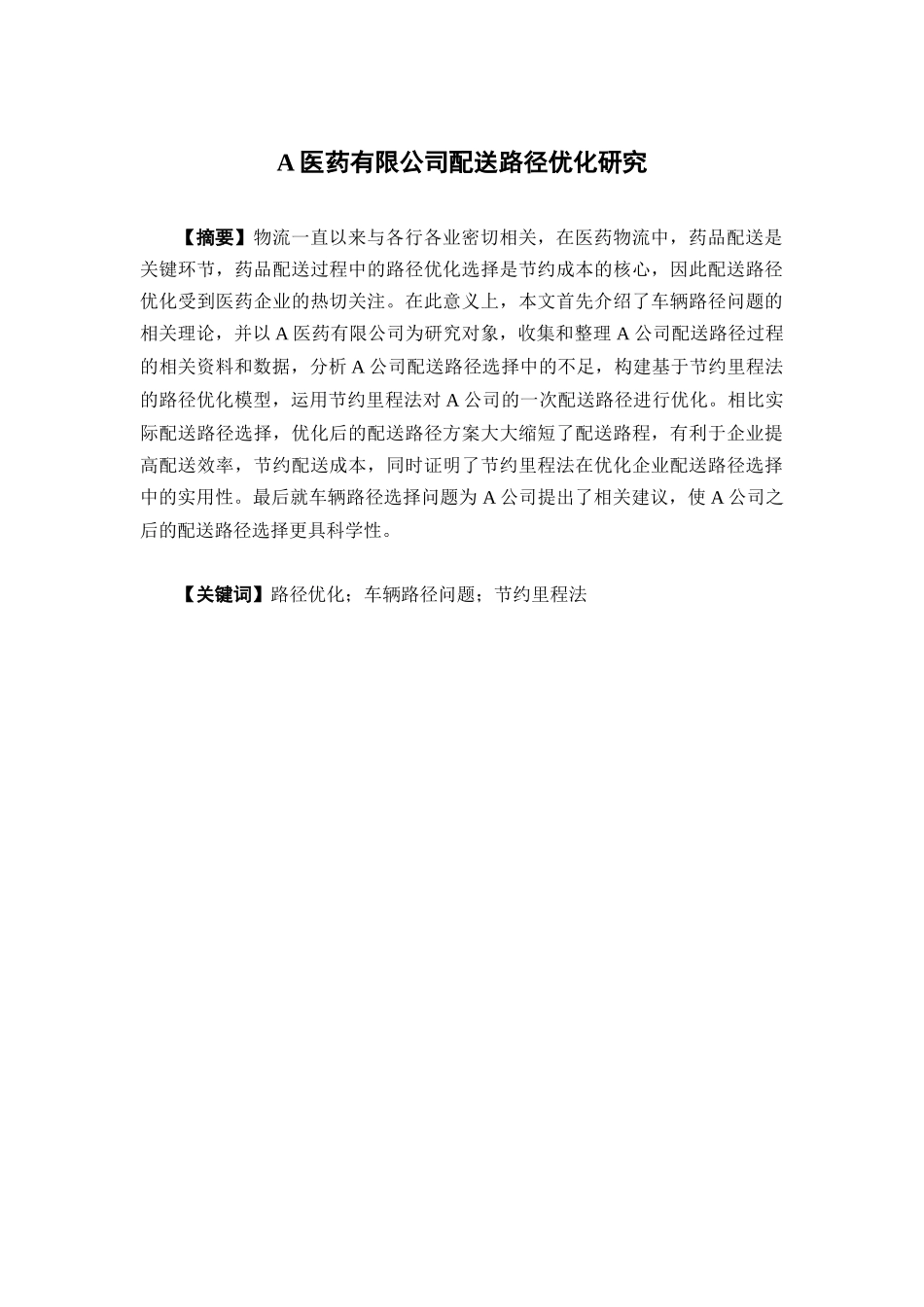 A 医药有限公司配送路径优化研究

【摘要】物流一直以来与各行各业密切相关，在医药物流中，药品配送是关键环节，药品配送过程中的路径优化选择是节约成本的核心，因此配送路径优化受到医药企业的热切关注。在此意义上，本文首先介绍了车辆路径问题的相关理论，并以 A 医药有限公司为研究对象，收集和整理 A 公司配送路径过程的相关资料和数据，分析 A 公司配送路径选择中的不足，构建基于节约里程法的路径优化模型，运用节约里程法对 A 公司的一次配送路径进行优化。相比实际配送路径选择，优化后的配送路径方案大大缩短了配送路程，有利于企业提高配送效率，节约配送成本，同时证明了节约里程法在优化企业配送路径选择中的实用性。最后就车辆路径选择问题为 A 公司提出了相关建议，使 A 公司之后的配送路径选择更具科学性。

【关键词】路径优化；车辆路径问题；节约里程法